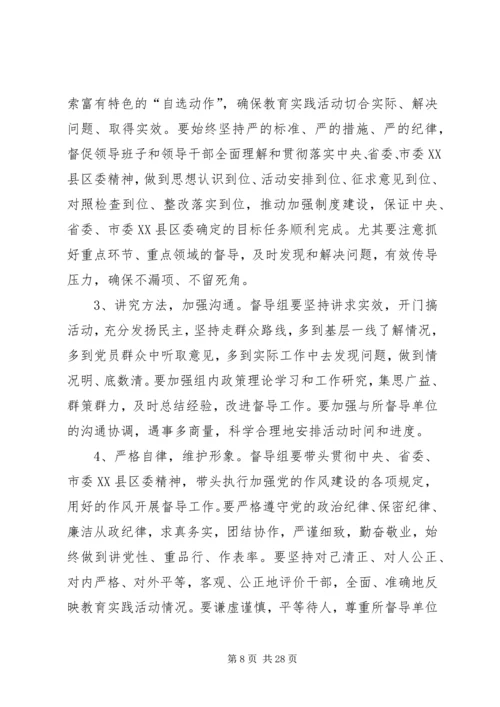 索富有特色的“自选动作”，确保教育实践活动切合实际、解决问题、取得实效。要始终坚持严的标准、严的措施、严的纪律，督促领导班子和领导干部全面理解和贯彻落实中央、省委、市委XX县区委精神，做到思想认识到位、活动安排到位、征求意见到位、对照检查到位、整改落实到位，推动加强制度建设，保证中央、省委、市委XX县区委确定的目标任务顺利完成。尤其要注意抓好重点环节、重点领域的督导，及时发现和解决问题，有效传导压力，确保不漏项、不留死角。

3、讲究方法，加强沟通。督导组要坚持讲求实效，开门搞活动，充分发扬民主，坚持走群众路线，多到基层一线了解情况，多到党员群众中听取意见，多到实际工作中去发现问题，做到情况明、底数清。要加强组内政策理论学习和工作研究，集思广益、群策群力，及时总结经验，改进督导工作。要加强与所督导单位的沟通协调，遇事多商量，科学合理地安排活动时间和进度。

4、严格自律，维护形象。督导组要带头贯彻中央、省委、市委XX县区委精神，带头执行加强党的作风建设的各项规定，用好的作风开展督导工作。要严格遵守党的政治纪律、保密纪律、廉洁从政纪律，求真务实，团结协作，严谨细致，勤奋敬业，始终做到讲党性、重品行、作表率。要坚持对己清正、对人公正、对内严格、对外平等，客观、公正地评价干部，全面、准确地反映教育实践活动情况。要谦虚谨慎，平等待人，尊重所督导单位

第8页 共28页